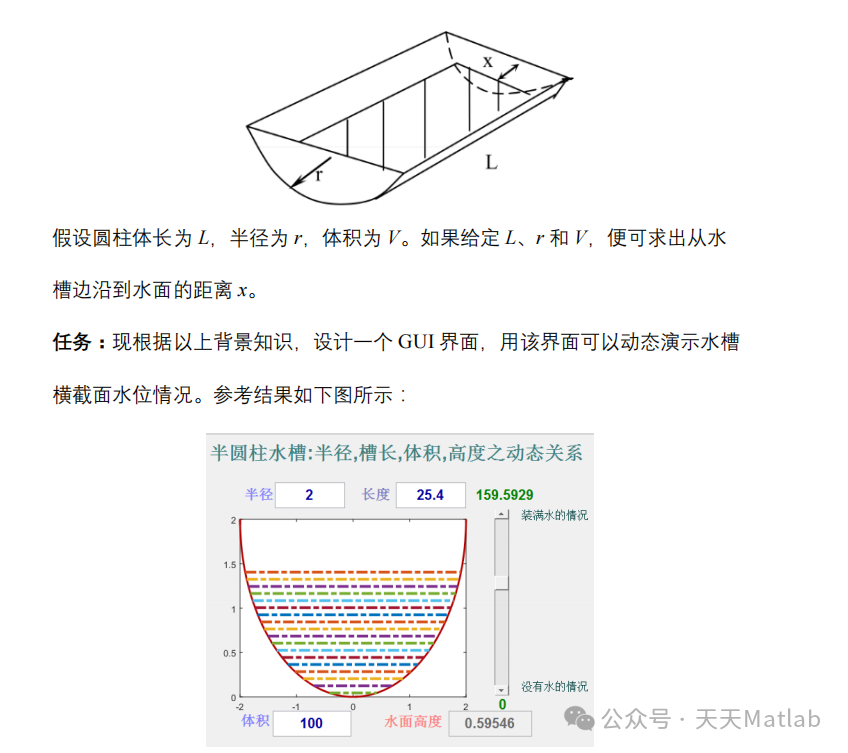 x

r

L

假设圆柱体长为 $L$，半径为 $r$，体积为 $V$。如果给定 $L$、$r$ 和 $V$，便可求出从水槽边沿到水面的距离 $x$。

**任务：**现根据以上背景知识，设计一个 GUI 界面，用该界面可以动态演示水槽横截面水位情况。参考结果如下图所示：

半圆柱水槽:半径,槽长,体积,高度之动态关系

半径 2 长度 25.4 159.5929

装满水的情况

2

1.5

1

0.5

0

-2 -1 0 1 2

没有水的情况

0

体积 100 水面高度 0.59546

公众号 · 天天Matlab